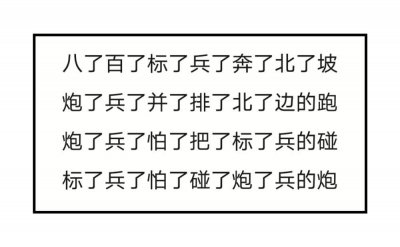 八了百了标了兵了奔了北了坡
炮了兵了并了排了北了边的跑
炮了兵了怕了把了标了兵的碰
标了兵了怕了碰了炮了兵的炮